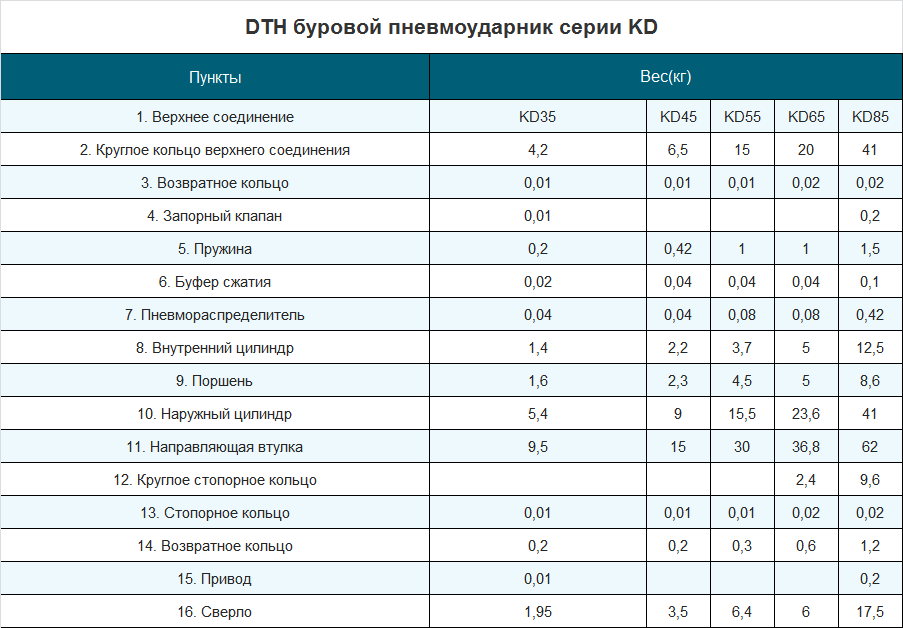 DTH буровой пневмоударник серии KD

| Пункты | Вес(кг) | | | | |
|---|---|---|---|---|---|
| 1. Верхнее соединение | KD35 | KD45 | KD55 | KD65 | KD85 |
| 2. Круглое кольцо верхнего соединения | 4,2 | 6,5 | 15 | 20 | 41 |
| 3. Возвратное кольцо | 0,01 | 0,01 | 0,01 | 0,02 | 0,02 |
| 4. Запорный клапан | 0,01 | | | | 0,2 |
| 5. Пружина | 0,2 | 0,42 | 1 | 1 | 1,5 |
| 6. Буфер сжатия | 0,02 | 0,04 | 0,04 | 0,04 | 0,1 |
| 7. Пневмораспределитель | 0,04 | 0,04 | 0,08 | 0,08 | 0,42 |
| 8. Внутренний цилиндр | 1,4 | 2,2 | 3,7 | 5 | 12,5 |
| 9. Поршень | 1,6 | 2,3 | 4,5 | 5 | 8,6 |
| 10. Наружный цилиндр | 5,4 | 9 | 15,5 | 23,6 | 41 |
| 11. Направляющая втулка | 9,5 | 15 | 30 | 36,8 | 62 |
| 12. Круглое стопорное кольцо | | | | 2,4 | 9,6 |
| 13. Стопорное кольцо | 0,01 | 0,01 | 0,01 | 0,02 | 0,02 |
| 14. Возвратное кольцо | 0,2 | 0,2 | 0,3 | 0,6 | 1,2 |
| 15. Привод | 0,01 | | | | 0,2 |
| 16. Сверло | 1,95 | 3,5 | 6,4 | 6 | 17,5 |